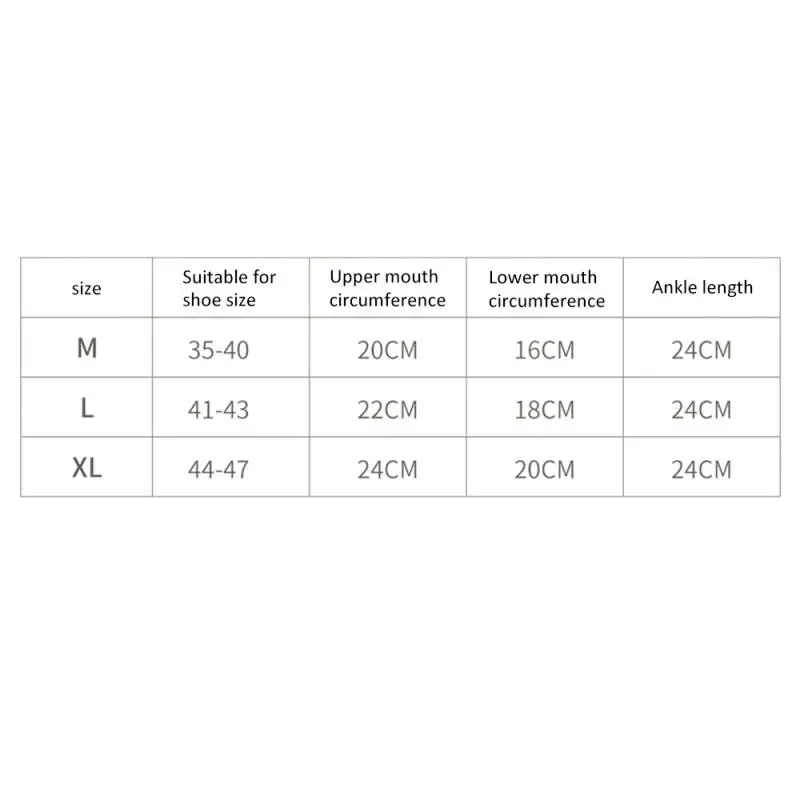 | size | Suitable for shoe size | Upper mouth circumference | Lower mouth circumference | Ankle length |
|---|---|---|---|---|
| M | 35-40 | 20CM | 16CM | 24CM |
| L | 41-43 | 22CM | 18CM | 24CM |
| XL | 44-47 | 24CM | 20CM | 24CM |